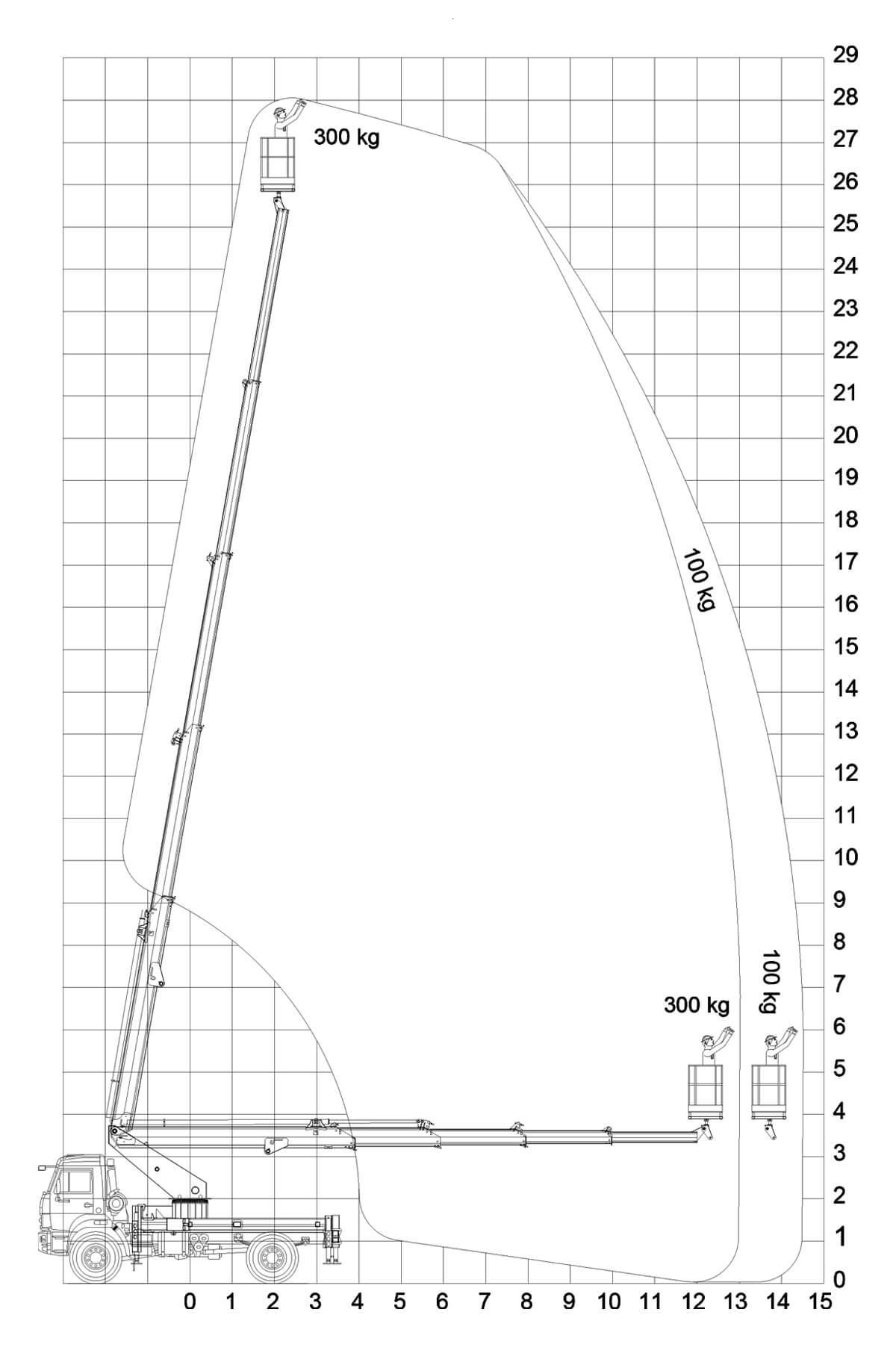 29
28
27
26
25
24
23
22
21
20
19
18
17
16
15
14
13
12
11
10
9
8
7
6
5
4
3
2
1
0

300 kg

100 kg

300 kg

100 kg

0 1 2 3 4 5 6 7 8 9 10 11 12 13 14 15